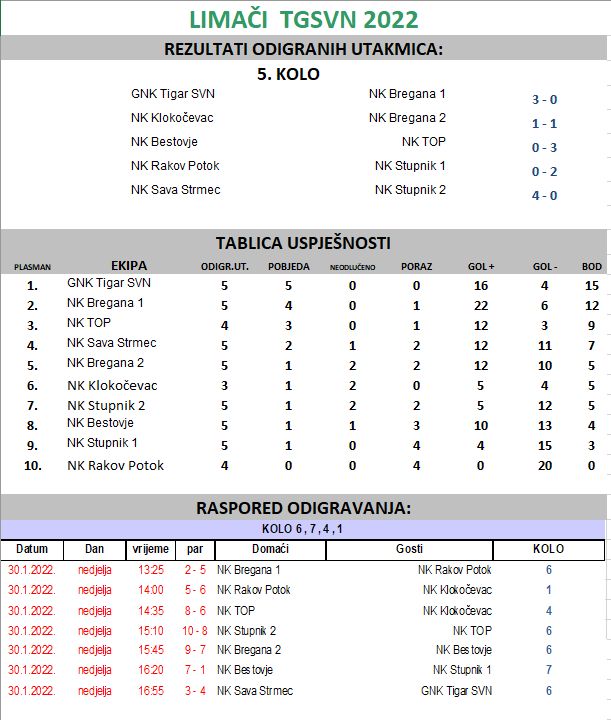 LIMAČI TGSVN 2022

REZULTATI ODIGRANIH UTAKMICA:

5. KOLO

| | | |
|---|---|---|
| GNK Tigar SVN | NK Bregana 1 | 3 - 0 |
| NK Klokočevac | NK Bregana 2 | 1 - 1 |
| NK Bestovje | NK TOP | 0 - 3 |
| NK Rakov Potok | NK Stupnik 1 | 0 - 2 |
| NK Sava Strmec | NK Stupnik 2 | 4 - 0 |

TABLICA USPJEŠNOSTI

| PLASMAN | EKIPA | ODIGR.UT. | POBJEDA | NEODLUČENO | PORAZ | GOL + | GOL - | BOD |
|---|---|---|---|---|---|---|---|---|
| 1. | GNK Tigar SVN | 5 | 5 | 0 | 0 | 16 | 4 | 15 |
| 2. | NK Bregana 1 | 5 | 4 | 0 | 1 | 22 | 6 | 12 |
| 3. | NK TOP | 4 | 3 | 0 | 1 | 12 | 3 | 9 |
| 4. | NK Sava Strmec | 5 | 2 | 1 | 2 | 12 | 11 | 7 |
| 5. | NK Bregana 2 | 5 | 1 | 2 | 2 | 12 | 10 | 5 |
| 6. | NK Klokočevac | 3 | 1 | 2 | 0 | 5 | 4 | 5 |
| 7. | NK Stupnik 2 | 5 | 1 | 2 | 2 | 5 | 12 | 5 |
| 8. | NK Bestovje | 5 | 1 | 1 | 3 | 10 | 13 | 4 |
| 9. | NK Stupnik 1 | 5 | 1 | 0 | 4 | 4 | 15 | 3 |
| 10. | NK Rakov Potok | 4 | 0 | 0 | 4 | 0 | 20 | 0 |

RASPORED ODIGRAVANJA:

KOLO 6 , 7 , 4 , 1

| Datum | Dan | vrijeme | par | Domaći | Gosti | KOLO |
|---|---|---|---|---|---|---|
| 30.1.2022. | nedjelja | 13:25 | 2 - 5 | NK Bregana 1 | NK Rakov Potok | 6 |
| 30.1.2022. | nedjelja | 14:00 | 5 - 6 | NK Rakov Potok | NK Klokočevac | 1 |
| 30.1.2022. | nedjelja | 14:35 | 8 - 6 | NK TOP | NK Klokočevac | 4 |
| 30.1.2022. | nedjelja | 15:10 | 10 - 8 | NK Stupnik 2 | NK TOP | 6 |
| 30.1.2022. | nedjelja | 15:45 | 9 - 7 | NK Bregana 2 | NK Bestovje | 6 |
| 30.1.2022. | nedjelja | 16:20 | 7 - 1 | NK Bestovje | NK Stupnik 1 | 7 |
| 30.1.2022. | nedjelja | 16:55 | 3 - 4 | NK Sava Strmec | GNK Tigar SVN | 6 |